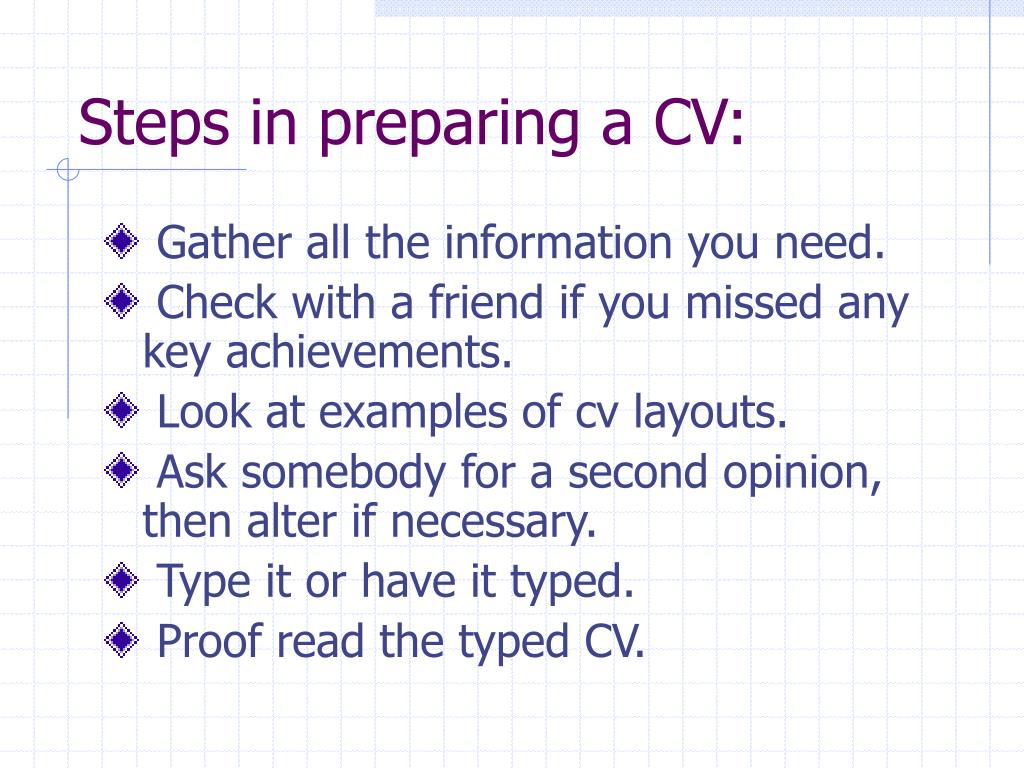 Steps in preparing a CV:

Gather all the information you need.

Check with a friend if you missed any key achievements.

Look at examples of cv layouts.

Ask somebody for a second opinion, then alter if necessary.

Type it or have it typed.

Proof read the typed CV.